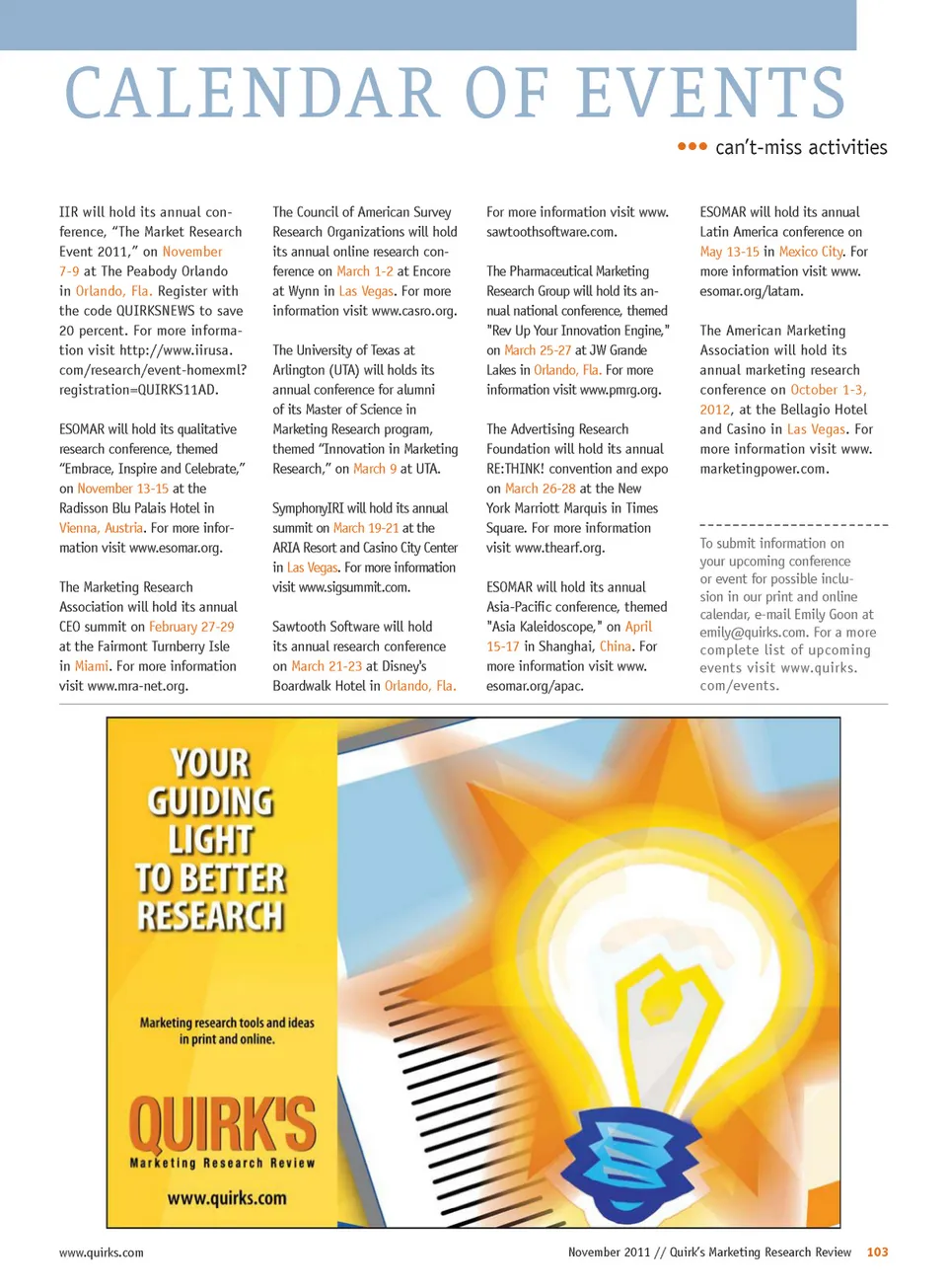 CALENDAR OF EVENTS

••• can't-miss activities

IIR will hold its annual conference, "The Market Research Event 2011," on November 7-9 at The Peabody Orlando in Orlando, Fla. Register with the code QUIRKSNEWS to save 20 percent. For more information visit http://www.iirusa.com/research/event-homexml?registration=QUIRKS11AD.

ESOMAR will hold its qualitative research conference, themed "Embrace, Inspire and Celebrate," on November 13-15 at the Radisson Blu Palais Hotel in Vienna, Austria. For more information visit www.esomar.org.

The Marketing Research Association will hold its annual CEO summit on February 27-29 at the Fairmont Turnberry Isle in Miami. For more information visit www.mra-net.org.

The Council of American Survey Research Organizations will hold its annual online research conference on March 1-2 at Encore at Wynn in Las Vegas. For more information visit www.casro.org.

The University of Texas at Arlington (UTA) will holds its annual conference for alumni of its Master of Science in Marketing Research program, themed "Innovation in Marketing Research," on March 9 at UTA.

SymphonyIRI will hold its annual summit on March 19-21 at the ARIA Resort and Casino City Center in Las Vegas. For more information visit www.sigsummit.com.

Sawtooth Software will hold its annual research conference on March 21-23 at Disney's Boardwalk Hotel in Orlando, Fla.

For more information visit www.sawtoothsoftware.com.

The Pharmaceutical Marketing Research Group will hold its annual national conference, themed "Rev Up Your Innovation Engine," on March 25-27 at JW Grande Lakes in Orlando, Fla. For more information visit www.pmrg.org.

The Advertising Research Foundation will hold its annual RE:THINK! convention and expo on March 26-28 at the New York Marriott Marquis in Times Square. For more information visit www.thearf.org.

ESOMAR will hold its annual Asia-Pacific conference, themed "Asia Kaleidoscope," on April 15-17 in Shanghai, China. For more information visit www.esomar.org/apac.

ESOMAR will hold its annual Latin America conference on May 13-15 in Mexico City. For more information visit www.esomar.org/latam.

The American Marketing Association will hold its annual marketing research conference on October 1-3, 2012, at the Bellagio Hotel and Casino in Las Vegas. For more information visit www.marketingpower.com.

To submit information on your upcoming conference or event for possible inclusion in our print and online calendar, e-mail Emily Goon at emily@quirks.com. For a more complete list of upcoming events visit www.quirks.com/events.

YOUR GUIDING LIGHT TO BETTER RESEARCH

Marketing research tools and ideas in print and online.

QUIRK'S
Marketing Research Review

www.quirks.com

www.quirks.com

November 2011 // Quirk's Marketing Research Review 103